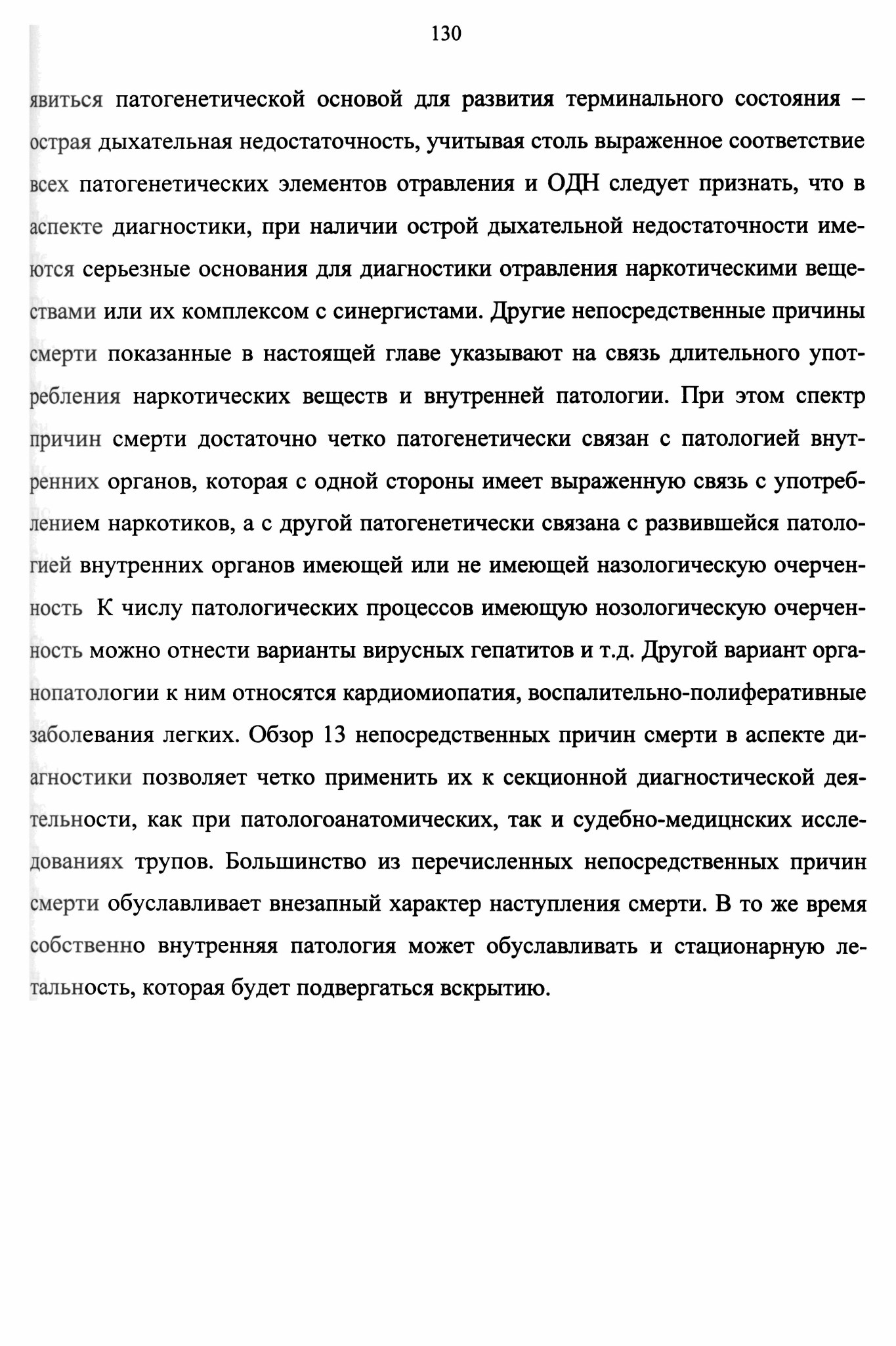 130

явиться патогенетической основой для развития терминального состояния – острая дыхательная недостаточность, учитывая столь выраженное соответствие всех патогенетических элементов отравления и ОДН следует признать, что в аспекте диагностики, при наличии острой дыхательной недостаточности имеются серьезные основания для диагностики отравления наркотическими веществами или их комплексом с синергистами. Другие непосредственные причины смерти показанные в настоящей главе указывают на связь длительного употребления наркотических веществ и внутренней патологии. При этом спектр причин смерти достаточно четко патогенетически связан с патологией внутренних органов, которая с одной стороны имеет выраженную связь с употреблением наркотиков, а с другой патогенетически связана с развившейся патологией внутренних органов имеющей или не имеющей назологическую очерченность К числу патологических процессов имеющую нозологическую очерченность можно отнести варианты вирусных гепатитов и т.д. Другой вариант органопатологии к ним относятся кардиомиопатия, воспалительно-полиферативные заболевания легких. Обзор 13 непосредственных причин смерти в аспекте диагностики позволяет четко применить их к секционной диагностической деятельности, как при патологоанатомических, так и судебно-медицнских исследованиях трупов. Большинство из перечисленных непосредственных причин смерти обуславливает внезапный характер наступления смерти. В то же время собственно внутренняя патология может обуславливать и стационарную летальность, которая будет подвергаться вскрытию.